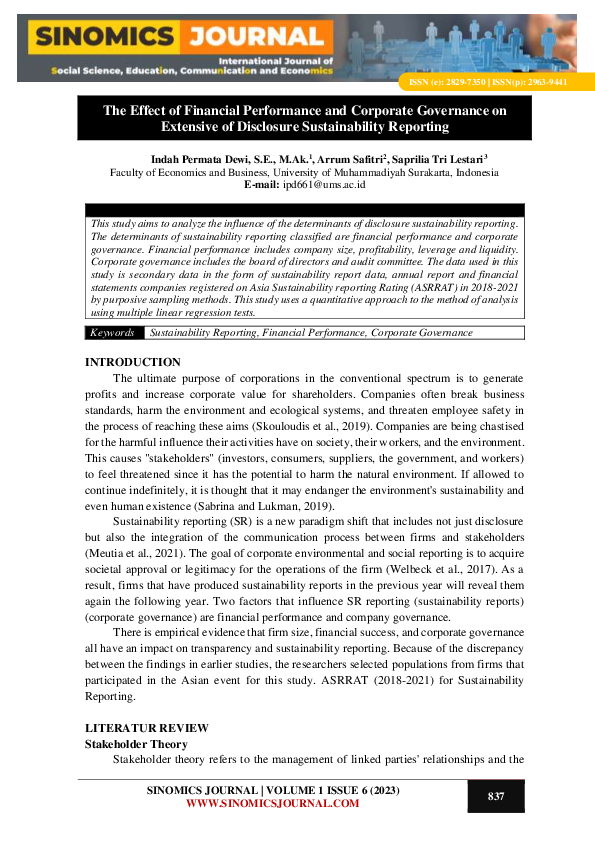 SINOMICS JOURNAL
International Journal of
Social Science, Education, Communication and Economics

ISSN (e): 2829-7350 | ISSN(p): 2963-9441

The Effect of Financial Performance and Corporate Governance on Extensive of Disclosure Sustainability Reporting

Indah Permata Dewi, S.E., M.Ak.$^1$, Arrum Safitri$^2$, Saprilia Tri Lestari$^3$
Faculty of Economics and Business, University of Muhammadiyah Surakarta, Indonesia
E-mail: ipd661@ums.ac.id

This study aims to analyze the influence of the determinants of disclosure sustainability reporting. The determinants of sustainability reporting classified are financial performance and corporate governance. Financial performance includes company size, profitability, leverage and liquidity. Corporate governance includes the board of directors and audit committee. The data used in this study is secondary data in the form of sustainability report data, annual report and financial statements companies registered on Asia Sustainability reporting Rating (ASRRAT) in 2018-2021 by purposive sampling methods. This study uses a quantitative approach to the method of analysis using multiple linear regression tests.

| Keywords | Sustainability Reporting, Financial Performance, Corporate Governance |
|---|---|

INTRODUCTION

The ultimate purpose of corporations in the conventional spectrum is to generate profits and increase corporate value for shareholders. Companies often break business standards, harm the environment and ecological systems, and threaten employee safety in the process of reaching these aims (Skouloudis et al., 2019). Companies are being chastised for the harmful influence their activities have on society, their workers, and the environment. This causes "stakeholders" (investors, consumers, suppliers, the government, and workers) to feel threatened since it has the potential to harm the natural environment. If allowed to continue indefinitely, it is thought that it may endanger the environment's sustainability and even human existence (Sabrina and Lukman, 2019).

Sustainability reporting (SR) is a new paradigm shift that includes not just disclosure but also the integration of the communication process between firms and stakeholders (Meutia et al., 2021). The goal of corporate environmental and social reporting is to acquire societal approval or legitimacy for the operations of the firm (Welbeck et al., 2017). As a result, firms that have produced sustainability reports in the previous year will reveal them again the following year. Two factors that influence SR reporting (sustainability reports) (corporate governance) are financial performance and company governance.

There is empirical evidence that firm size, financial success, and corporate governance all have an impact on transparency and sustainability reporting. Because of the discrepancy between the findings in earlier studies, the researchers selected populations from firms that participated in the Asian event for this study. ASRRAT (2018-2021) for Sustainability Reporting.

LITERATUR REVIEW
Stakeholder Theory

Stakeholder theory refers to the management of linked parties' relationships and the

SINOMICS JOURNAL | VOLUME 1 ISSUE 6 (2023)
WWW.SINOMICSJOURNAL.COM

837